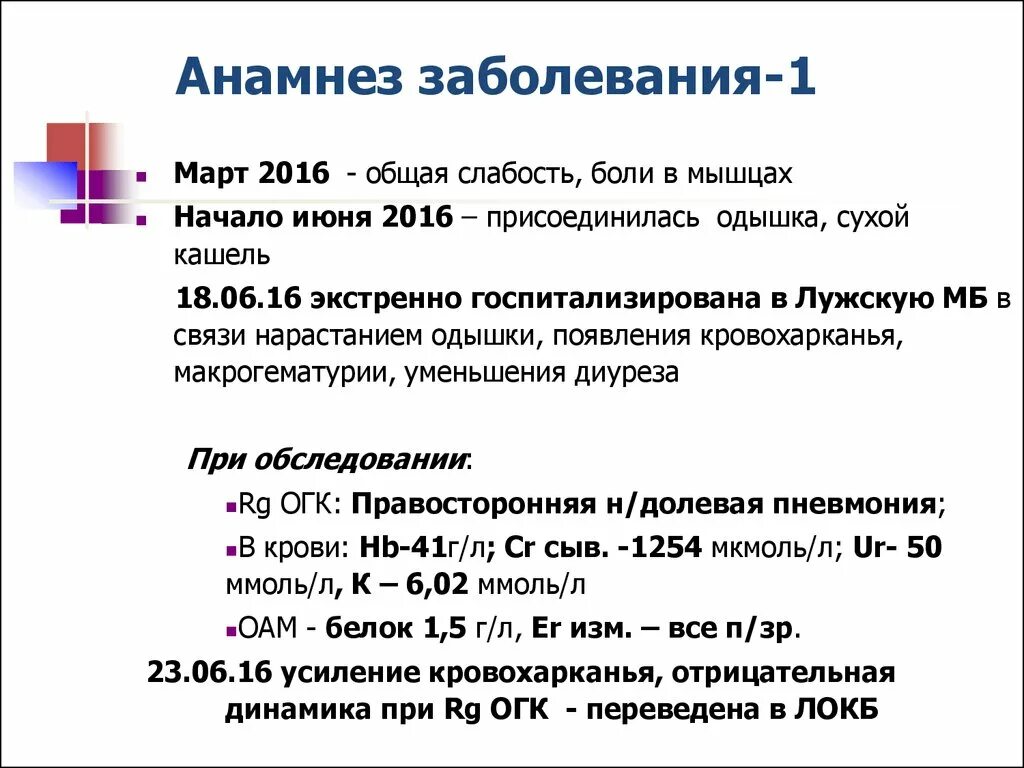 Анамнез заболевания-1

Март 2016 - общая слабость, боли в мышцах

Начало июня 2016 – присоединилась одышка, сухой кашель

18.06.16 экстренно госпитализирована в Лужскую МБ в связи нарастанием одышки, появления кровохарканья, макрогематурии, уменьшения диуреза

При обследовании:

Rg ОГК: Правосторонняя н/долевая пневмония;

В крови: Hb-41г/л; Cr сыв. -1254 мкмоль/л; Ur- 50 ммоль/л, К – 6,02 ммоль/л

ОАМ - белок 1,5 г/л, Er изм. – все п/зр.

23.06.16 усиление кровохарканья, отрицательная динамика при Rg ОГК - переведена в ЛОКБ